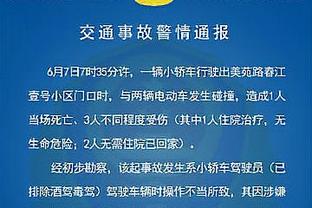 交通事故警情通报

6月7日7时35分许，一辆小轿车行驶出美苑路春江壹号小区门口时，与两辆电动车发生碰撞，造成1人当场死亡、3人不同程度受伤（其中1人住院治疗，无生命危险；2人无需住院已回家）。

经初步勘察，该起事故发生系小轿车驾驶员（已排除酒驾毒驾）驾驶车辆时操作不当所致，其因涉嫌